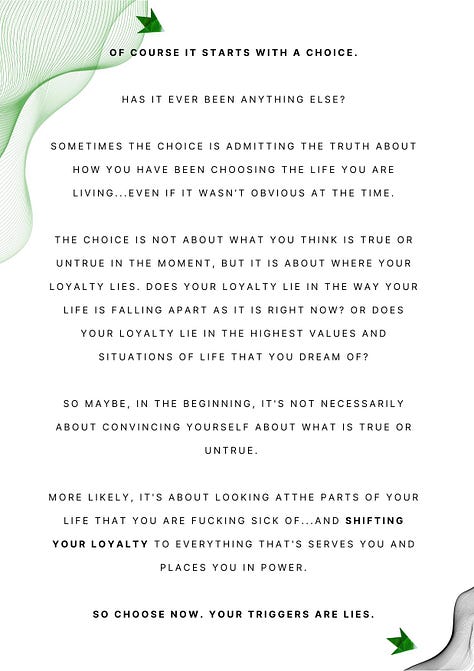 OF COURSE IT STARTS WITH A CHOICE.

HAS IT EVER BEEN ANYTHING ELSE?

SOMETIMES THE CHOICE IS ADMITTING THE TRUTH ABOUT HOW YOU HAVE BEEN CHOOSING THE LIFE YOU ARE LIVING...EVEN IF IT WASN'T OBVIOUS AT THE TIME.

THE CHOICE IS NOT ABOUT WHAT YOU THINK IS TRUE OR UNTRUE IN THE MOMENT, BUT IT IS ABOUT WHERE YOUR LOYALTY LIES. DOES YOUR LOYALTY LIE IN THE WAY YOUR LIFE IS FALLING APART AS IT IS RIGHT NOW? OR DOES YOUR LOYALTY LIE IN THE HIGHEST VALUES AND SITUATIONS OF LIFE THAT YOU DREAM OF?

SO MAYBE, IN THE BEGINNING, IT'S NOT NECESSARILY ABOUT CONVINCING YOURSELF ABOUT WHAT IS TRUE OR UNTRUE.

MORE LIKELY, IT'S ABOUT LOOKING ATTHE PARTS OF YOUR LIFE THAT YOU ARE FUCKING SICK OF...AND SHIFTING YOUR LOYALTY TO EVERYTHING THAT'S SERVES YOU AND PLACES YOU IN POWER.

SO CHOOSE NOW. YOUR TRIGGERS ARE LIES.